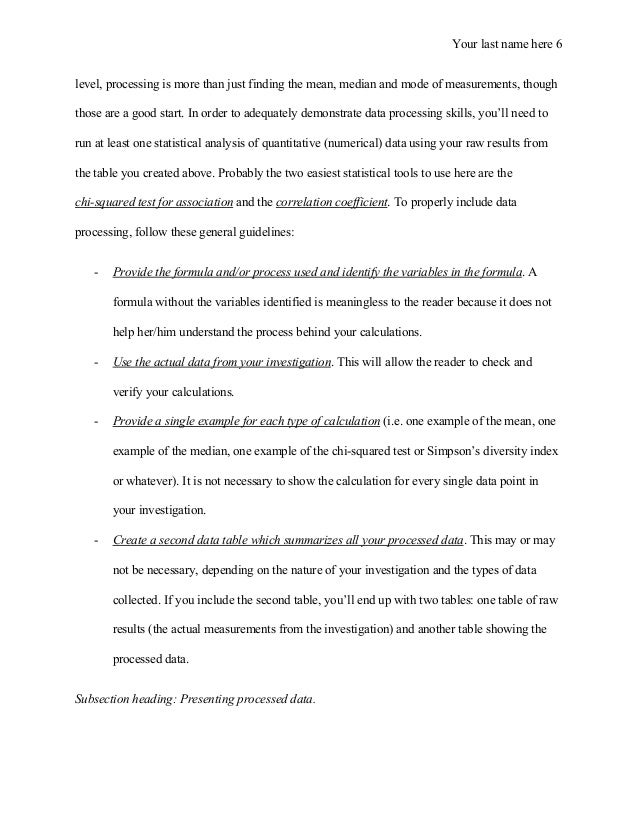 Your last name here 6

level, processing is more than just finding the mean, median and mode of measurements, though those are a good start. In order to adequately demonstrate data processing skills, you'll need to run at least one statistical analysis of quantitative (numerical) data using your raw results from the table you created above. Probably the two easiest statistical tools to use here are the chi-squared test for association and the correlation coefficient. To properly include data processing, follow these general guidelines:

- Provide the formula and/or process used and identify the variables in the formula. A formula without the variables identified is meaningless to the reader because it does not help her/him understand the process behind your calculations.
- Use the actual data from your investigation. This will allow the reader to check and verify your calculations.
- Provide a single example for each type of calculation (i.e. one example of the mean, one example of the median, one example of the chi-squared test or Simpson's diversity index or whatever). It is not necessary to show the calculation for every single data point in your investigation.
- Create a second data table which summarizes all your processed data. This may or may not be necessary, depending on the nature of your investigation and the types of data collected. If you include the second table, you'll end up with two tables: one table of raw results (the actual measurements from the investigation) and another table showing the processed data.

Subsection heading: Presenting processed data.